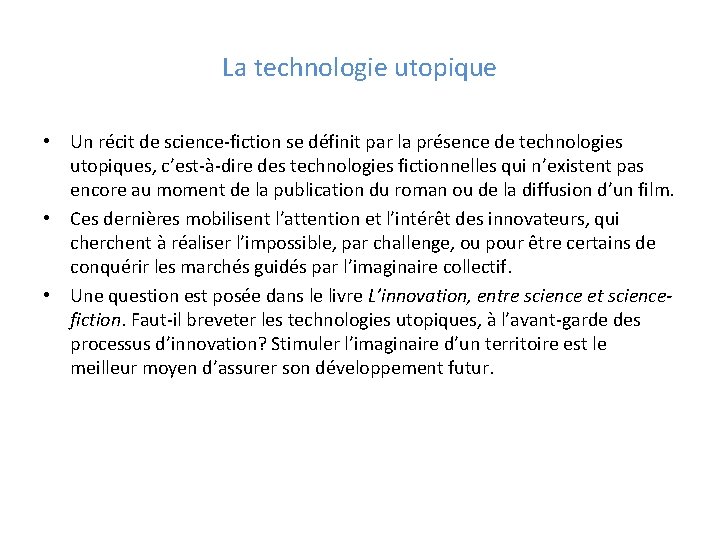 La technologie utopique

• Un récit de science-fiction se définit par la présence de technologies utopiques, c'est-à-dire des technologies fictionnelles qui n'existent pas encore au moment de la publication du roman ou de la diffusion d'un film.
• Ces dernières mobilisent l'attention et l'intérêt des innovateurs, qui cherchent à réaliser l'impossible, par challenge, ou pour être certains de conquérir les marchés guidés par l'imaginaire collectif.
• Une question est posée dans le livre L'innovation, entre science et science-fiction. Faut-il breveter les technologies utopiques, à l'avant-garde des processus d'innovation? Stimuler l'imaginaire d'un territoire est le meilleur moyen d'assurer son développement futur.